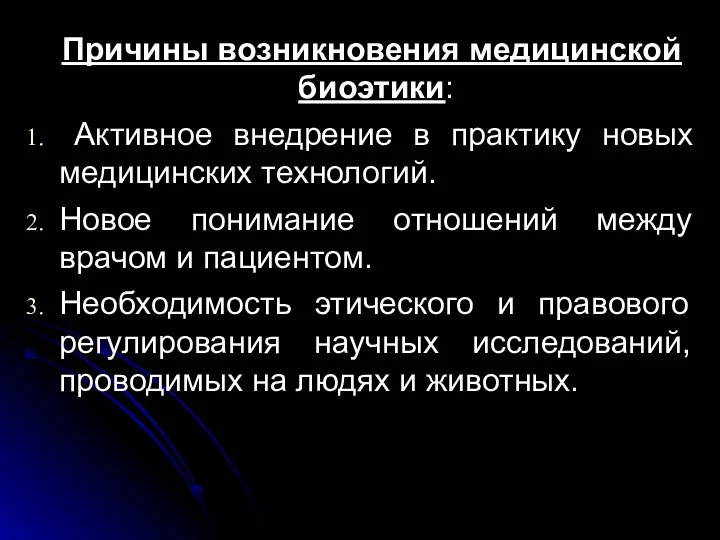 Причины возникновения медицинской биоэтики:

1. Активное внедрение в практику новых медицинских технологий.
2. Новое понимание отношений между врачом и пациентом.
3. Необходимость этического и правового регулирования научных исследований, проводимых на людях и животных.